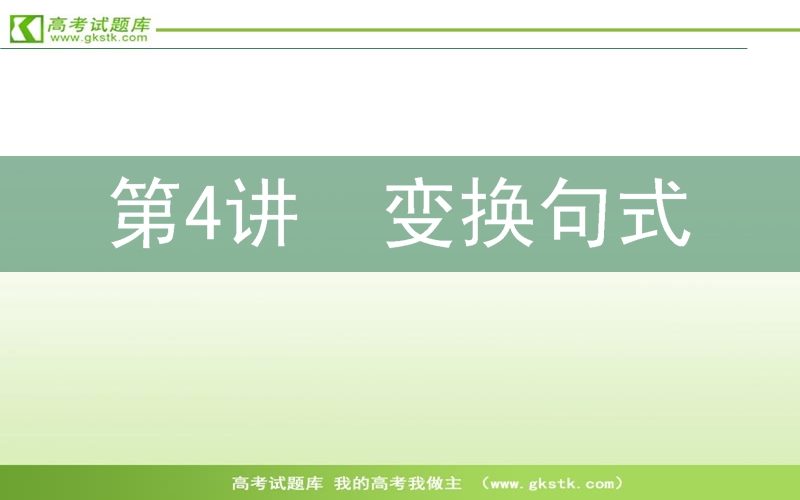 高考试题库
www.gkstk.com

第4讲　变换句式

高考试题库 我的高考我做主 （www.gkstk.com）